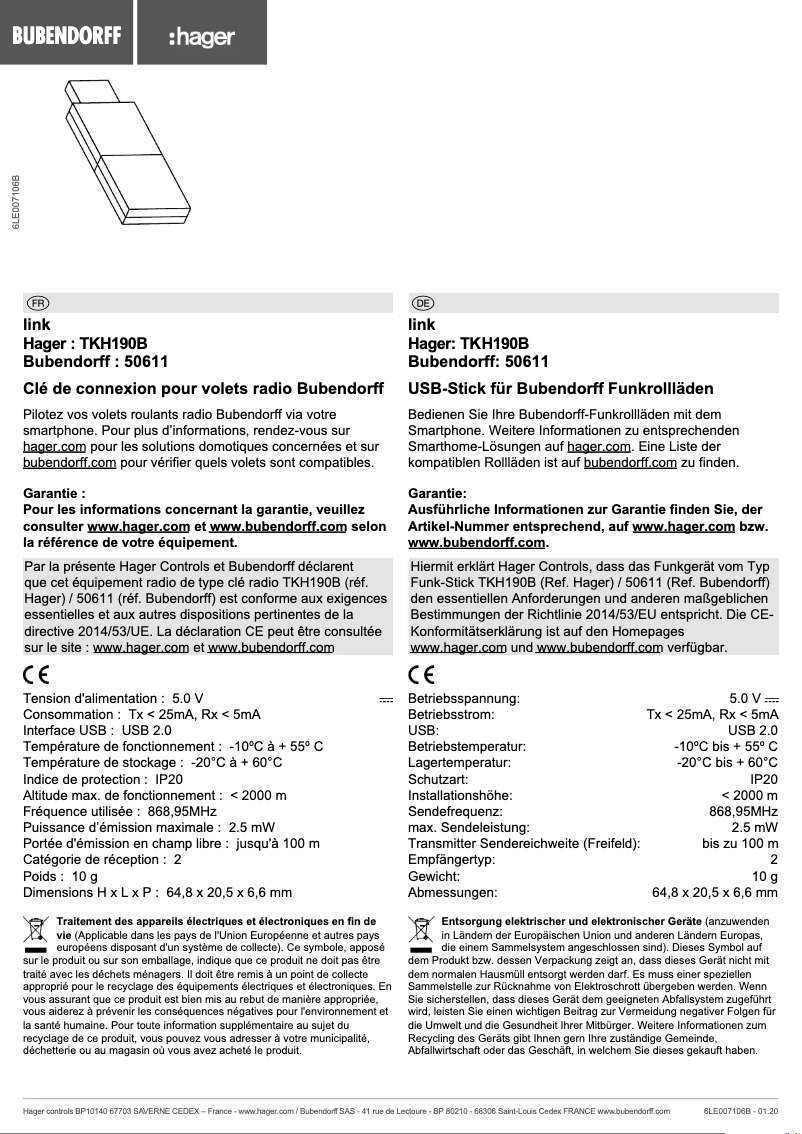 BUBENDORFF :hager

6LE007106B

FR

link
Hager : TKH190B
Bubendorff : 50611

Clé de connexion pour volets radio Bubendorff

Pilotez vos volets roulants radio Bubendorff via votre smartphone. Pour plus d'informations, rendez-vous sur hager.com pour les solutions domotiques concernées et sur bubendorff.com pour vérifier quels volets sont compatibles.

Garantie :
Pour les informations concernant la garantie, veuillez consulter www.hager.com et www.bubendorff.com selon la référence de votre équipement.

Par la présente Hager Controls et Bubendorff déclarent que cet équipement radio de type clé radio TKH190B (réf. Hager) / 50611 (réf. Bubendorff) est conforme aux exigences essentielles et aux autres dispositions pertinentes de la directive 2014/53/UE. La déclaration CE peut être consultée sur le site : www.hager.com et www.bubendorff.com

CE

Tension d'alimentation : 5.0 V ⎓
Consommation : Tx < 25mA, Rx < 5mA
Interface USB : USB 2.0
Température de fonctionnement : -10ºC à + 55º C
Température de stockage : -20°C à + 60°C
Indice de protection : IP20
Altitude max. de fonctionnement : < 2000 m
Fréquence utilisée : 868,95MHz
Puissance d'émission maximale : 2.5 mW
Portée d'émission en champ libre : jusqu'à 100 m
Catégorie de réception : 2
Poids : 10 g
Dimensions H x L x P : 64,8 x 20,5 x 6,6 mm

Traitement des appareils électriques et électroniques en fin de vie (Applicable dans les pays de l'Union Européenne et autres pays européens disposant d'un système de collecte). Ce symbole, apposé sur le produit ou sur son emballage, indique que ce produit ne doit pas être traité avec les déchets ménagers. Il doit être remis à un point de collecte approprié pour le recyclage des équipements électriques et électroniques. En vous assurant que ce produit est bien mis au rebut de manière appropriée, vous aiderez à prévenir les conséquences négatives pour l'environnement et la santé humaine. Pour toute information supplémentaire au sujet du recyclage de ce produit, vous pouvez vous adresser à votre municipalité, déchetterie ou au magasin où vous avez acheté le produit.

DE

link
Hager: TKH190B
Bubendorff: 50611

USB-Stick für Bubendorff Funkrollläden

Bedienen Sie Ihre Bubendorff-Funkrollläden mit dem Smartphone. Weitere Informationen zu entsprechenden Smarthome-Lösungen auf hager.com. Eine Liste der kompatiblen Rollläden ist auf bubendorff.com zu finden.

Garantie:
Ausführliche Informationen zur Garantie finden Sie, der Artikel-Nummer entsprechend, auf www.hager.com bzw. www.bubendorff.com.

Hiermit erklärt Hager Controls, dass das Funkgerät vom Typ Funk-Stick TKH190B (Ref. Hager) / 50611 (Ref. Bubendorff) den essentiellen Anforderungen und anderen maßgeblichen Bestimmungen der Richtlinie 2014/53/EU entspricht. Die CE-Konformitätserklärung ist auf den Homepages www.hager.com und www.bubendorff.com verfügbar.

CE

| | |
|---|---|
| Betriebsspannung: | 5.0 V ⎓ |
| Betriebsstrom: | Tx < 25mA, Rx < 5mA |
| USB: | USB 2.0 |
| Betriebstemperatur: | -10ºC bis + 55º C |
| Lagertemperatur: | -20°C bis + 60°C |
| Schutzart: | IP20 |
| Installationshöhe: | < 2000 m |
| Sendefrequenz: | 868,95MHz |
| max. Sendeleistung: | 2.5 mW |
| Transmitter Sendereichweite (Freifeld): | bis zu 100 m |
| Empfängertyp: | 2 |
| Gewicht: | 10 g |
| Abmessungen: | 64,8 x 20,5 x 6,6 mm |

Entsorgung elektrischer und elektronischer Geräte (anzuwenden in Ländern der Europäischen Union und anderen Ländern Europas, die einem Sammelsystem angeschlossen sind). Dieses Symbol auf dem Produkt bzw. dessen Verpackung zeigt an, dass dieses Gerät nicht mit dem normalen Hausmüll entsorgt werden darf. Es muss einer speziellen Sammelstelle zur Rücknahme von Elektroschrott übergeben werden. Wenn Sie sicherstellen, dass dieses Gerät dem geeigneten Abfallsystem zugeführt wird, leisten Sie einen wichtigen Beitrag zur Vermeidung negativer Folgen für die Umwelt und die Gesundheit Ihrer Mitbürger. Weitere Informationen zum Recycling des Geräts gibt Ihnen gern Ihre zuständige Gemeinde, Abfallwirtschaft oder das Geschäft, in welchem Sie dieses gekauft haben.

Hager controls BP10140 67703 SAVERNE CEDEX – France - www.hager.com / Bubendorff SAS - 41 rue de Lectoure - BP 80210 - 68306 Saint-Louis Cedex FRANCE www.bubendorff.com 6LE007106B - 01.20